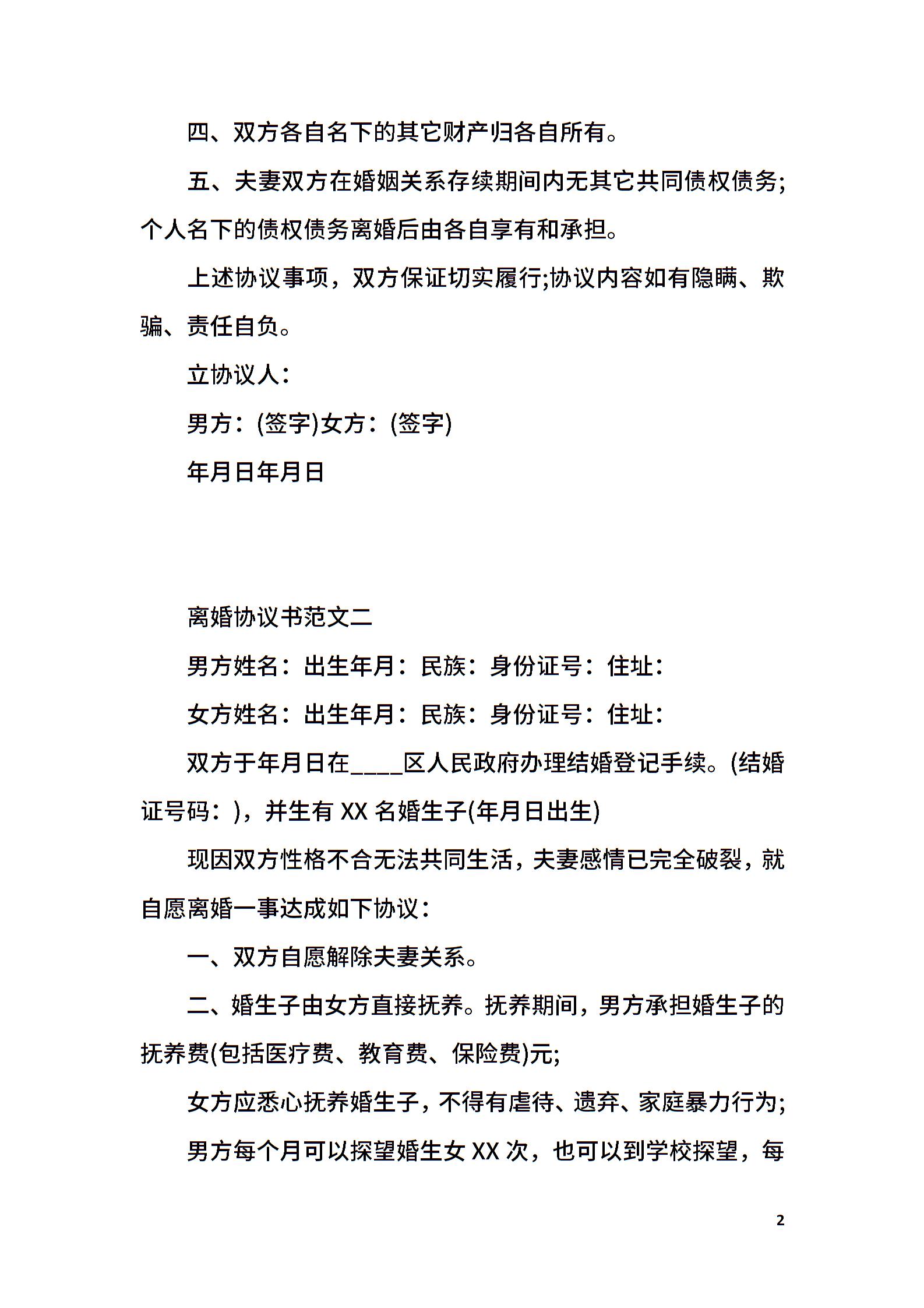 四、双方各自名下的其它财产归各自所有。

五、夫妻双方在婚姻关系存续期间内无其它共同债权债务;个人名下的债权债务离婚后由各自享有和承担。

上述协议事项，双方保证切实履行;协议内容如有隐瞒、欺骗、责任自负。

立协议人：

男方：(签字)女方：(签字)

年月日年月日

离婚协议书范文二

男方姓名：出生年月：民族：身份证号：住址：

女方姓名：出生年月：民族：身份证号：住址：

双方于年月日在____区人民政府办理结婚登记手续。(结婚证号码：)，并生有 XX 名婚生子(年月日出生)

现因双方性格不合无法共同生活，夫妻感情已完全破裂，就自愿离婚一事达成如下协议：

一、双方自愿解除夫妻关系。

二、婚生子由女方直接抚养。抚养期间，男方承担婚生子的抚养费(包括医疗费、教育费、保险费)元;

女方应悉心抚养婚生子，不得有虐待、遗弃、家庭暴力行为;

男方每个月可以探望婚生女 XX 次，也可以到学校探望，每

2